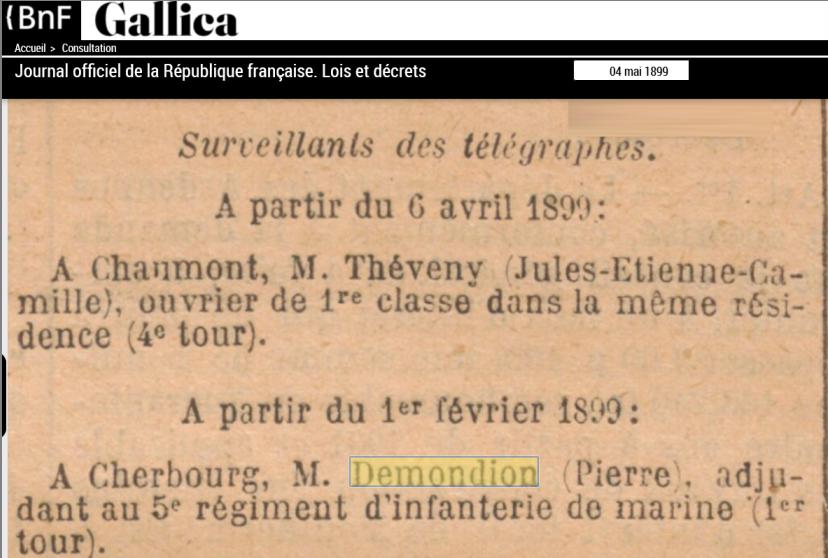 BnF Gallica

Accueil > Consultation

Journal officiel de la République française. Lois et décrets

04 mai 1899

Surveillants des télégraphes.

A partir du 6 avril 1899:

A Chaumont, M. Théveny (Jules-Etienne-Camille), ouvrier de 1re classe dans la même résidence (4e tour).

A partir du 1er février 1899:

A Cherbourg, M. Demondion (Pierre), adjudant au 5e régiment d'infanterie de marine (1er tour).